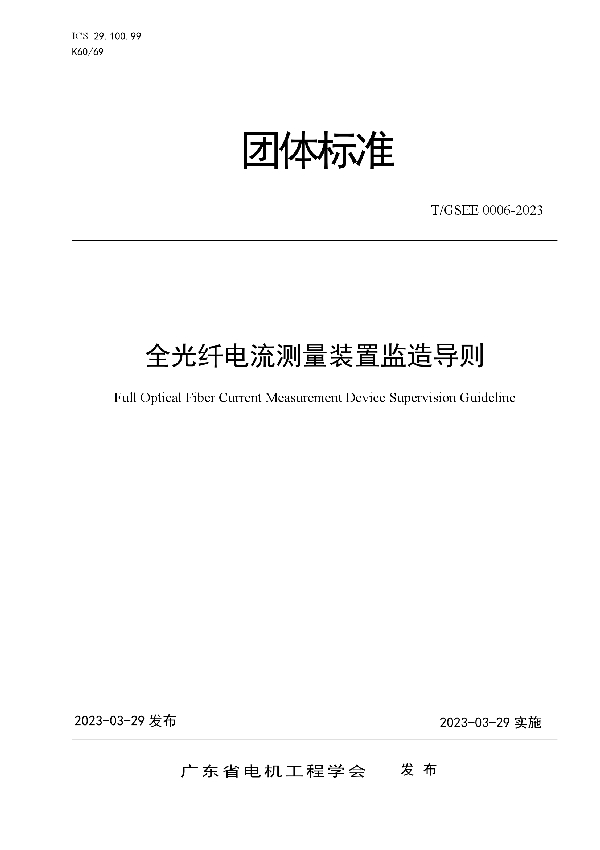 ICS 29.100.99
K60/69

团体标准

T/GSEE 0006-2023

全光纤电流测量装置监造导则

Full Optical Fiber Current Measurement Device Supervision Guideline

2023-03-29 发布

2023-03-29 实施

广东省电机工程学会 发布